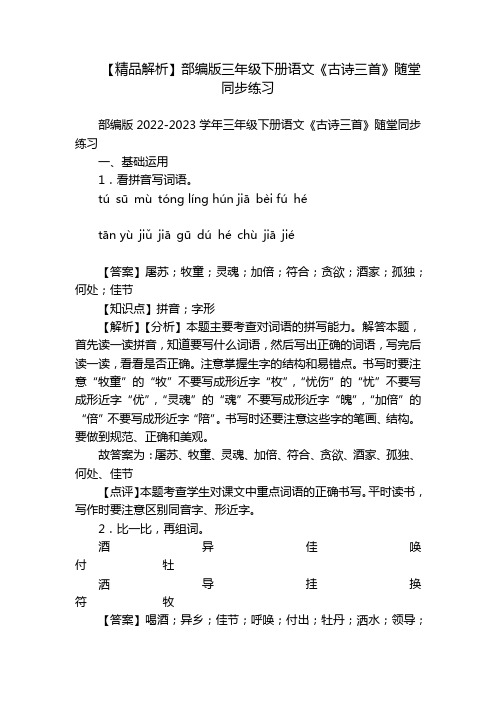 【精品解析】部编版三年级下册语文《古诗三首》随堂同步练习

部编版 2022-2023 学年三年级下册语文《古诗三首》随堂同步练习

一、基础运用

1．看拼音写词语。

tú sū mù tóng líng hún jiā bèi fú hé

tān yù jiǔ jiā gū dú hé chù jiā jié

【答案】屠苏；牧童；灵魂；加倍；符合；贪欲；酒家；孤独；何处；佳节

【知识点】拼音；字形

【解析】【分析】本题主要考查对词语的拼写能力。解答本题，首先读一读拼音，知道要写什么词语，然后写出正确的词语，写完后读一读，看看是否正确。注意掌握生字的结构和易错点。书写时要注意“牧童”的“牧”不要写成形近字“枚”，“忧伤”的“忧”不要写成形近字“优”，“灵魂”的“魂”不要写成形近字“魄”，“加倍”的“倍”不要写成形近字“陪”。书写时还要注意这些字的笔画、结构。要做到规范、正确和美观。

故答案为：屠苏、牧童、灵魂、加倍、符合、贪欲、酒家、孤独、何处、佳节

【点评】本题考查学生对课文中重点词语的正确书写。平时读书，写作时要注意区别同音字、形近字。

2．比一比，再组词。

酒 异 佳 唤 付 牡

洒 导 挂 换 符 牧

【答案】喝酒；异乡；佳节；呼唤；付出；牡丹；洒水；领导；